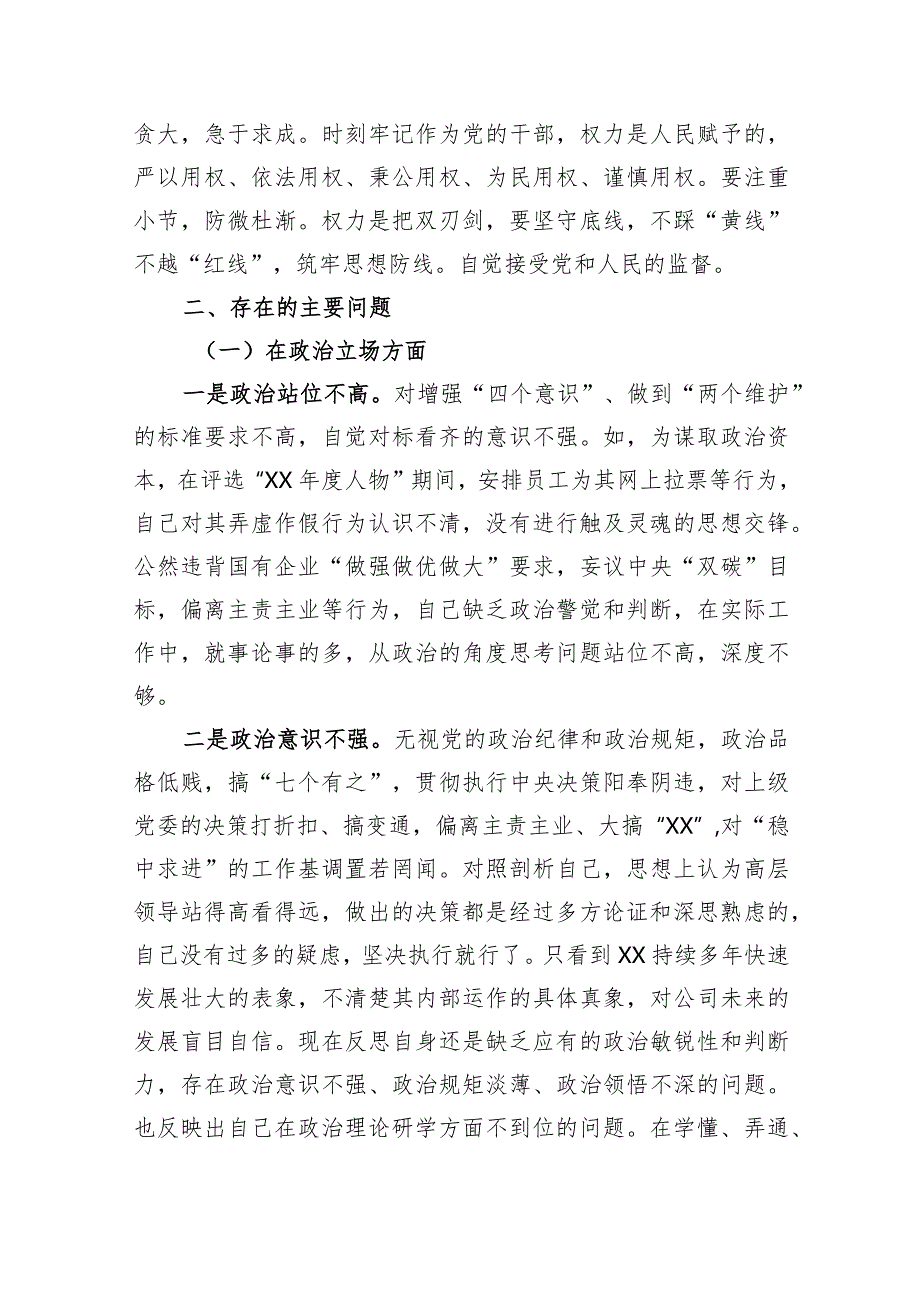 贪大，急于求成。时刻牢记作为党的干部，权力是人民赋予的，严以用权、依法用权、秉公用权、为民用权、谨慎用权。要注重小节，防微杜渐。权力是把双刃剑，要坚守底线，不踩“黄线”不越“红线”，筑牢思想防线。自觉接受党和人民的监督。

二、存在的主要问题

（一）在政治立场方面

一是政治站位不高。对增强“四个意识”、做到“两个维护”的标准要求不高，自觉对标看齐的意识不强。如，为谋取政治资本，在评选“XX年度人物”期间，安排员工为其网上拉票等行为，自己对其弄虚作假行为认识不清，没有进行触及灵魂的思想交锋。公然违背国有企业“做强做优做大”要求，妄议中央“双碳”目标，偏离主责主业等行为，自己缺乏政治警觉和判断，在实际工作中，就事论事的多，从政治的角度思考问题站位不高，深度不够。

二是政治意识不强。无视党的政治纪律和政治规矩，政治品格低贱，搞“七个有之”，贯彻执行中央决策阳奉阴违，对上级党委的决策打折扣、搞变通，偏离主责主业、大搞“XX”,对“稳中求进”的工作基调置若罔闻。对照剖析自己，思想上认为高层领导站得高看得远，做出的决策都是经过多方论证和深思熟虑的，自己没有过多的疑虑，坚决执行就行了。只看到XX持续多年快速发展壮大的表象，不清楚其内部运作的具体真象，对公司未来的发展盲目自信。现在反思自身还是缺乏应有的政治敏锐性和判断力，存在政治意识不强、政治规矩淡薄、政治领悟不深的问题。也反映出自己在政治理论研学方面不到位的问题。在学懂、弄通、